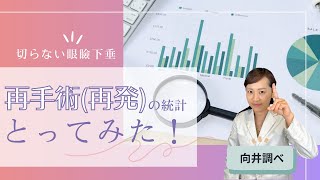 切らない眼瞼下垂

再手術(再発)の統計

とってみた！

向井調べ